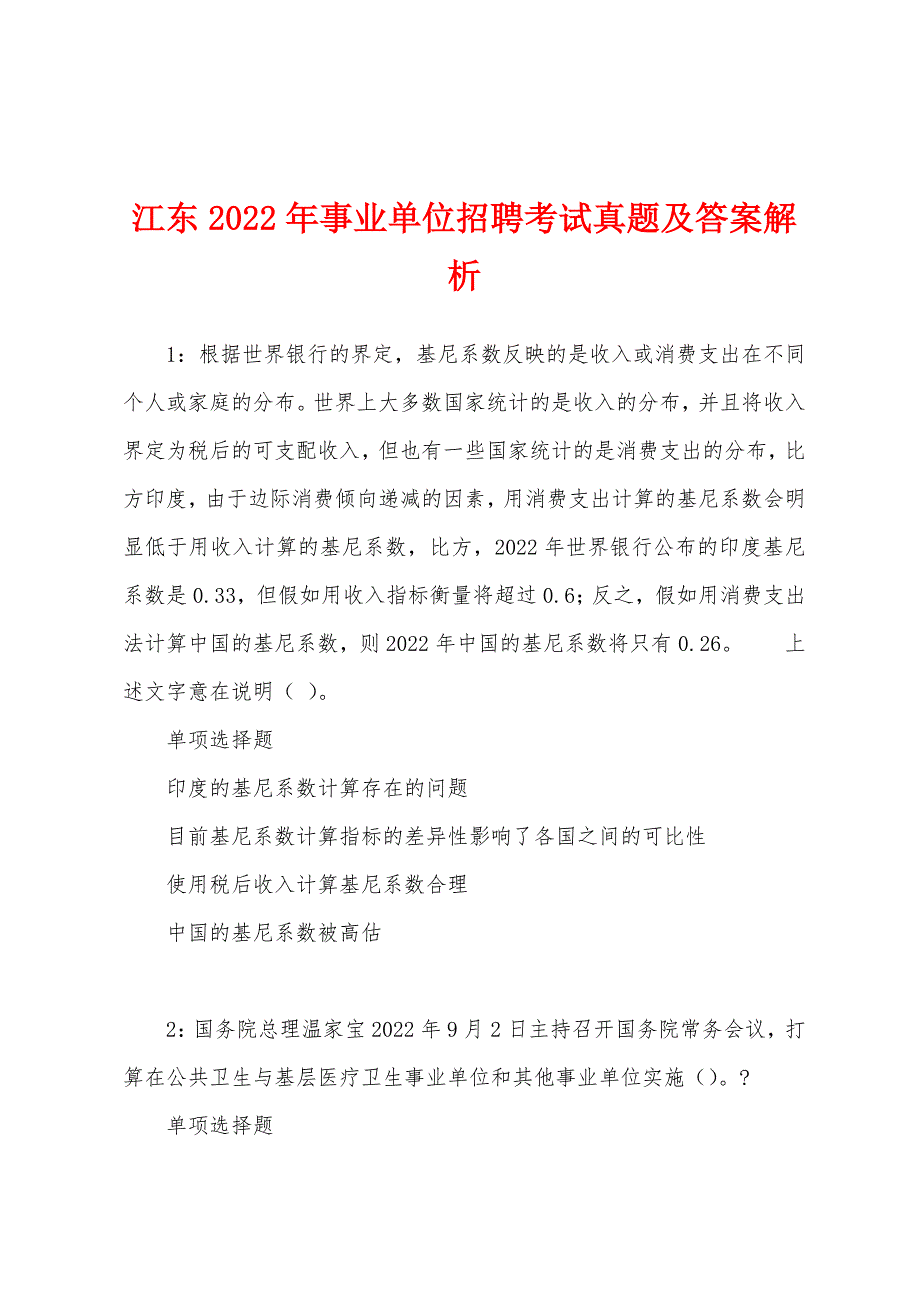 江东2022年事业单位招聘考试真题及答案解析

1：根据世界银行的界定，基尼系数反映的是收入或消费支出在不同个人或家庭的分布。世界上大多数国家统计的是收入的分布，并且将收入界定为税后的可支配收入，但也有一些国家统计的是消费支出的分布，比方印度，由于边际消费倾向递减的因素，用消费支出计算的基尼系数会明显低于用收入计算的基尼系数，比方，2022年世界银行公布的印度基尼系数是0.33，但假如用收入指标衡量将超过0.6；反之，假如用消费支出法计算中国的基尼系数，则2022年中国的基尼系数将只有0.26。　　上述文字意在说明（ ）。

单项选择题

印度的基尼系数计算存在的问题

目前基尼系数计算指标的差异性影响了各国之间的可比性

使用税后收入计算基尼系数合理

中国的基尼系数被高估

2：国务院总理温家宝2022年9月2日主持召开国务院常务会议，打算在公共卫生与基层医疗卫生事业单位和其他事业单位实施（）。?

单项选择题